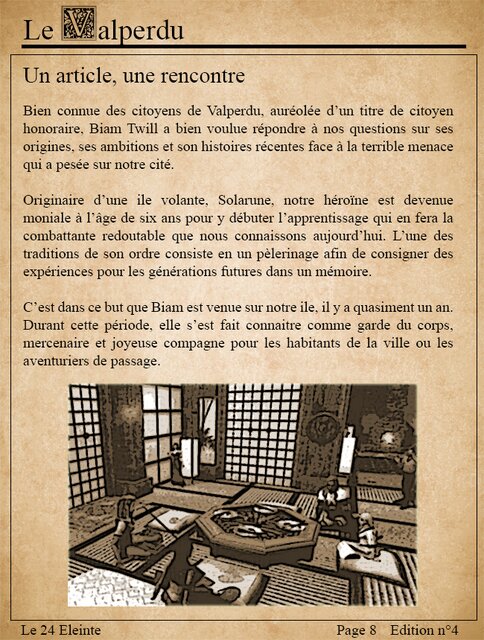 Le Valperdu

Un article, une rencontre

Bien connue des citoyens de Valperdu, auréolée d'un titre de citoyen honoraire, Biam Twill a bien voulue répondre à nos questions sur ses origines, ses ambitions et son histoires récentes face à la terrible menace qui a pesée sur notre cité.

Originaire d'une ile volante, Solarune, notre héroïne est devenue moniale à l'âge de six ans pour y débuter l'apprentissage qui en fera la combattante redoutable que nous connaissons aujourd'hui. L'une des traditions de son ordre consiste en un pèlerinage afin de consigner des expériences pour les générations futures dans un mémoire.

C'est dans ce but que Biam est venue sur notre ile, il y a quasiment un an. Durant cette période, elle s'est fait connaitre comme garde du corps, mercenaire et joyeuse compagne pour les habitants de la ville ou les aventuriers de passage.

Le 24 Eleinte    Page 8    Edition n°4